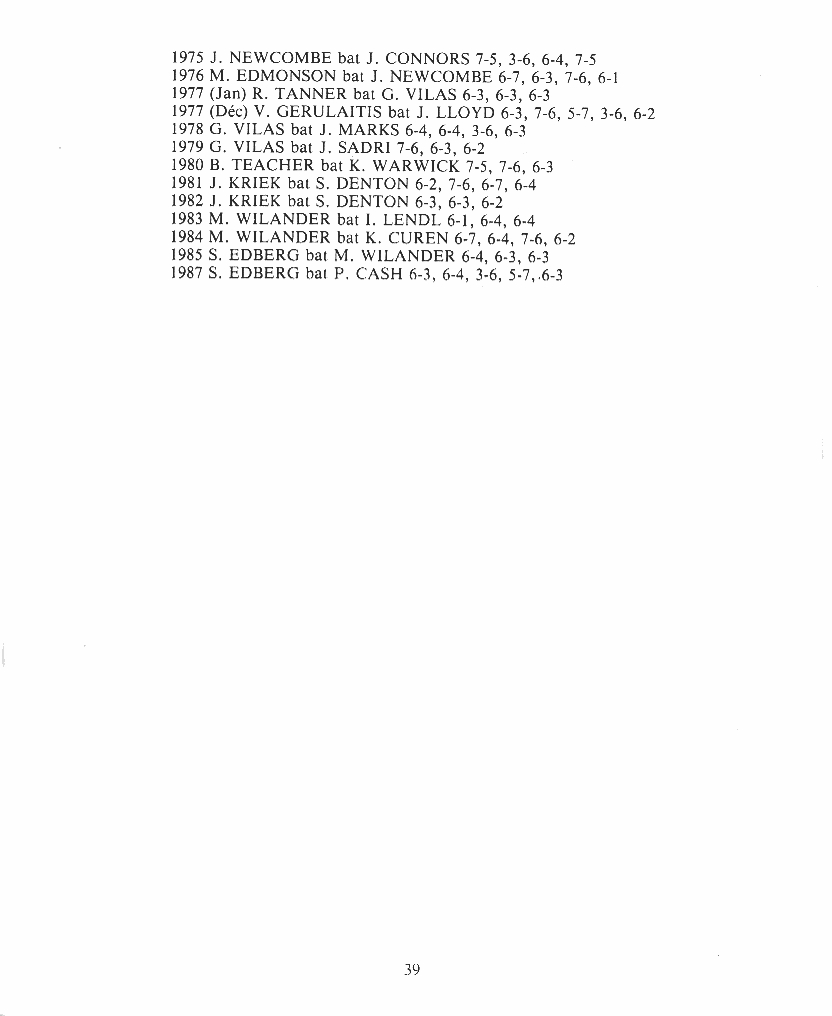 1975 J. NEWCOMBE bat J. CONNORS 7-5, 3-6, 6-4, 7-5
1976 M. EDMONSON bat J. NEWCOMBE 6-7, 6-3, 7-6, 6-1
1977 (Jan) R. TANNER bat G. VILAS 6-3, 6-3, 6-3
1977 (Déc) V. GERULAITIS bat J. LLOYD 6-3, 7-6, 5-7, 3-6, 6-2
1978 G. VILAS bat J. MARKS 6-4, 6-4, 3-6, 6-3
1979 G. VILAS bat J. SADRI 7-6, 6-3, 6-2
1980 B. TEACHER bat K. WARWICK 7-5, 7-6, 6-3
1981 J. KRIEK bat S. DENTON 6-2, 7-6, 6-7, 6-4
1982 J. KRIEK bat S. DENTON 6-3, 6-3, 6-2
1983 M. WILANDER bat I. LENDL 6-1, 6-4, 6-4
1984 M. WILANDER bat K. CUREN 6-7, 6-4, 7-6, 6-2
1985 S. EDBERG bat M. WILANDER 6-4, 6-3, 6-3
1987 S. EDBERG bat P. CASH 6-3, 6-4, 3-6, 5-7, 6-3

39